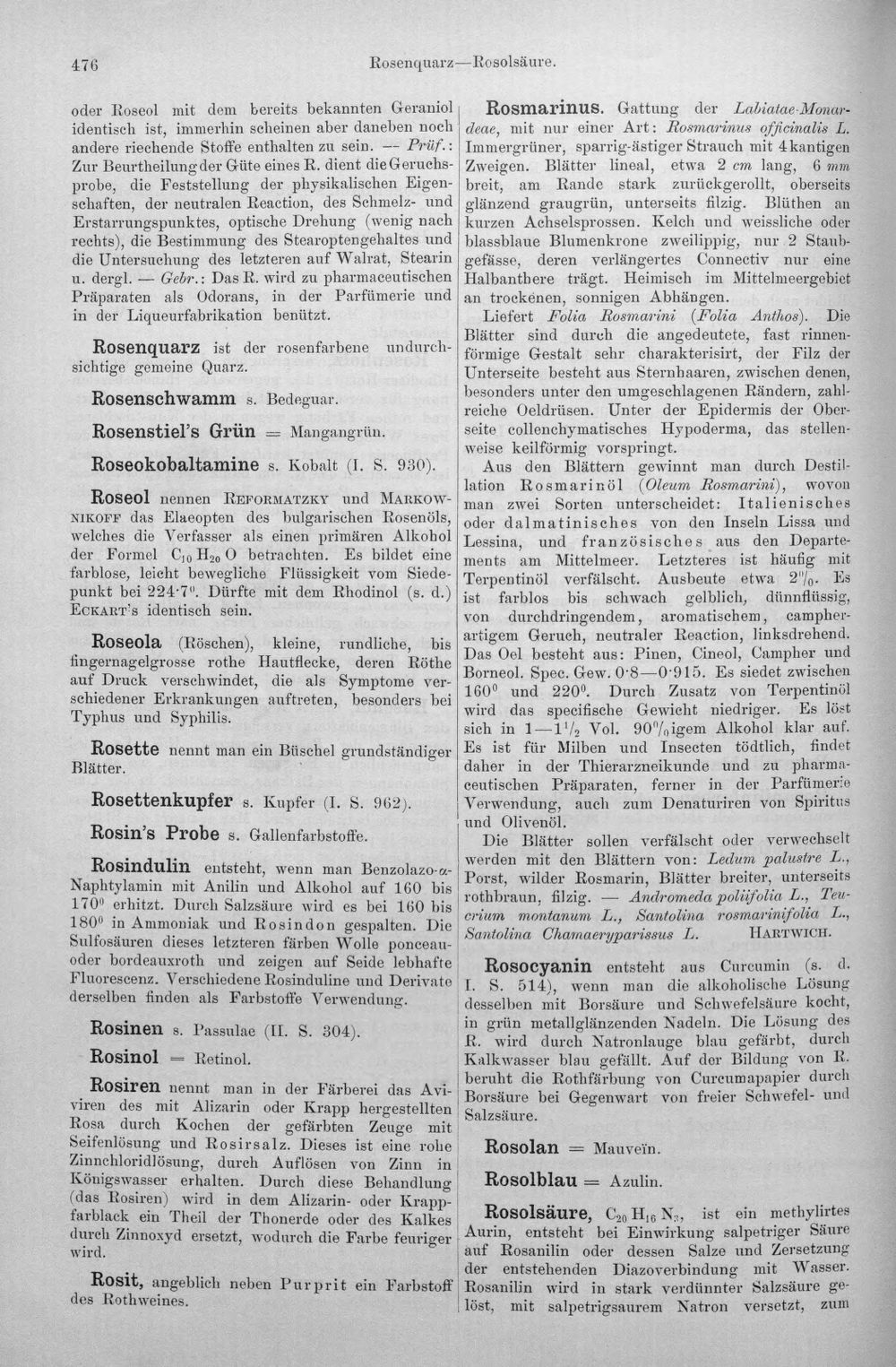 476 Rosenquarz—Rosolsäure.

oder Roseol mit dem bereits bekannten Geraniol identisch ist, immerhin scheinen aber daneben noch andere riechende Stoffe enthalten zu sein. — Prüf.: Zur Beurtheilung der Güte eines R. dient die Geruchsprobe, die Feststellung der physikalischen Eigenschaften, der neutralen Reaction, des Schmelz- und Erstarrungspunktes, optische Drehung (wenig nach rechts), die Bestimmung des Stearoptengehaltes und die Untersuchung des letzteren auf Walrat, Stearin u. dergl. — Gebr.: Das R. wird zu pharmaceutischen Präparaten als Odorans, in der Parfümerie und in der Liqueurfabrikation benützt.

Rosenquarz ist der rosenfarbene undurchsichtige gemeine Quarz.

Rosenschwamm s. Bedeguar.

Rosenstiel's Grün = Mangangrün.

Roseokobaltamine s. Kobalt (I. S. 930).

Roseol nennen Reformatzky und Markownikoff das Elaeopten des bulgarischen Rosenöls, welches die Verfasser als einen primären Alkohol der Formel $C_{10}H_{20}O$ betrachten. Es bildet eine farblose, leicht bewegliche Flüssigkeit vom Siedepunkt bei 224·7°. Dürfte mit dem Rhodinol (s. d.) Eckart's identisch sein.

Roseola (Röschen), kleine, rundliche, bis fingernagelgrosse rothe Hautflecke, deren Röthe auf Druck verschwindet, die als Symptome verschiedener Erkrankungen auftreten, besonders bei Typhus und Syphilis.

Rosette nennt man ein Büschel grundständiger Blätter.

Rosettenkupfer s. Kupfer (I. S. 962).

Rosin's Probe s. Gallenfarbstoffe.

Rosindulin entsteht, wenn man Benzolazo-α-Naphtylamin mit Anilin und Alkohol auf 160 bis 170° erhitzt. Durch Salzsäure wird es bei 160 bis 180° in Ammoniak und Rosindon gespalten. Die Sulfosäuren dieses letzteren färben Wolle ponceau- oder bordeauxroth und zeigen auf Seide lebhafte Fluorescenz. Verschiedene Rosinduline und Derivate derselben finden als Farbstoffe Verwendung.

Rosinen s. Passulae (II. S. 304).

Rosinol = Retinol.

Rosiren nennt man in der Färberei das Aviviren des mit Alizarin oder Krapp hergestellten Rosa durch Kochen der gefärbten Zeuge mit Seifenlösung und Rosirsalz. Dieses ist eine rohe Zinnchloridlösung, durch Auflösen von Zinn in Königswasser erhalten. Durch diese Behandlung (das Rosiren) wird in dem Alizarin- oder Krappfarblack ein Theil der Thonerde oder des Kalkes durch Zinnoxyd ersetzt, wodurch die Farbe feuriger wird.

Rosit, angeblich neben Purprit ein Farbstoff des Rothweines.

Rosmarinus. Gattung der Labiatae-Monardeae, mit nur einer Art: Rosmarinus officinalis L. Immergrüner, sparrig-ästiger Strauch mit 4kantigen Zweigen. Blätter lineal, etwa 2 cm lang, 6 mm breit, am Rande stark zurückgerollt, oberseits glänzend graugrün, unterseits filzig. Blüthen an kurzen Achselsprossen. Kelch und weissliche oder blassblaue Blumenkrone zweilippig, nur 2 Staubgefässe, deren verlängertes Connectiv nur eine Halbanthere trägt. Heimisch im Mittelmeergebiet an trockenen, sonnigen Abhängen.

Liefert Folia Rosmarini (Folia Anthos). Die Blätter sind durch die angedeutete, fast rinnenförmige Gestalt sehr charakterisirt, der Filz der Unterseite besteht aus Sternhaaren, zwischen denen, besonders unter den umgeschlagenen Rändern, zahlreiche Oeldrüsen. Unter der Epidermis der Oberseite collenchymatisches Hypoderma, das stellenweise keilförmig vorspringt.

Aus den Blättern gewinnt man durch Destillation Rosmarinöl (Oleum Rosmarini), wovon man zwei Sorten unterscheidet: Italienisches oder dalmatinisches von den Inseln Lissa und Lessina, und französisches aus den Departements am Mittelmeer. Letzteres ist häufig mit Terpentinöl verfälscht. Ausbeute etwa 2%. Es ist farblos bis schwach gelblich, dünnflüssig, von durchdringendem, aromatischem, campherartigem Geruch, neutraler Reaction, linksdrehend. Das Oel besteht aus: Pinen, Cineol, Campher und Borneol. Spec. Gew. 0·8—0·915. Es siedet zwischen 160° und 220°. Durch Zusatz von Terpentinöl wird das specifische Gewicht niedriger. Es löst sich in 1—1½ Vol. 90%igem Alkohol klar auf. Es ist für Milben und Insecten tödtlich, findet daher in der Thierarzneikunde und zu pharmaceutischen Präparaten, ferner in der Parfümerie Verwendung, auch zum Denaturiren von Spiritus und Olivenöl.

Die Blätter sollen verfälscht oder verwechselt werden mit den Blättern von: Ledum palustre L., Porst, wilder Rosmarin, Blätter breiter, unterseits rothbraun, filzig. — Andromeda poliifolia L., Teucrium montanum L., Santolina rosmarinifolia L., Santolina Chamaeryparissus L. Hartwich.

Rosocyanin entsteht aus Curcumin (s. d. I. S. 514), wenn man die alkoholische Lösung desselben mit Borsäure und Schwefelsäure kocht, in grün metallglänzenden Nadeln. Die Lösung des R. wird durch Natronlauge blau gefärbt, durch Kalkwasser blau gefällt. Auf der Bildung von R. beruht die Rothfärbung von Curcumapapier durch Borsäure bei Gegenwart von freier Schwefel- und Salzsäure.

Rosolan = Mauveïn.

Rosolblau = Azulin.

Rosolsäure, $C_{20}H_{16}N_3$, ist ein methylirtes Aurin, entsteht bei Einwirkung salpetriger Säure auf Rosanilin oder dessen Salze und Zersetzung der entstehenden Diazoverbindung mit Wasser. Rosanilin wird in stark verdünnter Salzsäure gelöst, mit salpetrigsaurem Natron versetzt, zum